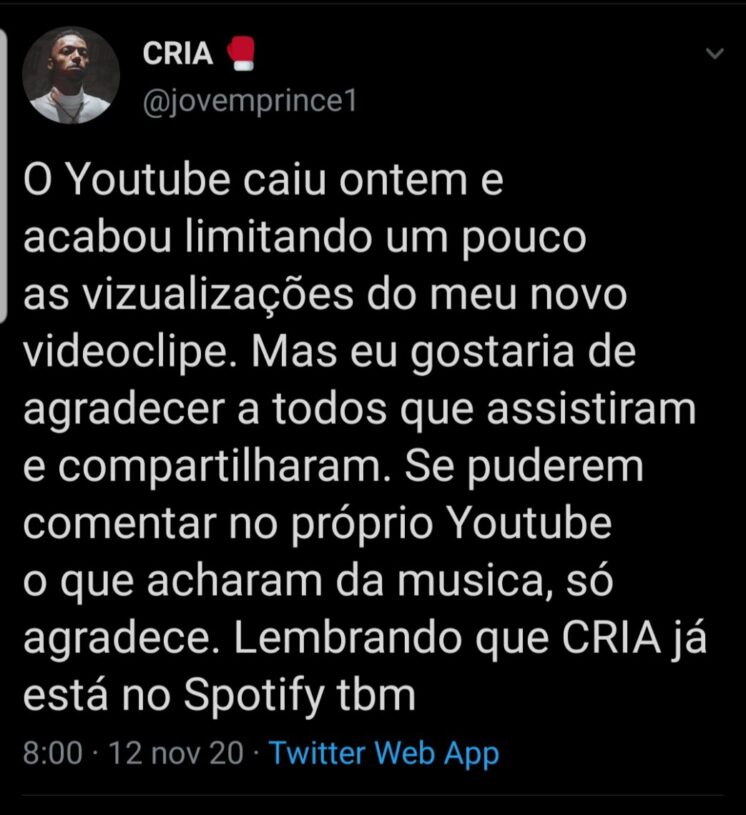 CRIA 🥊
@jovemprince1

O Youtube caiu ontem e acabou limitando um pouco as vizualizações do meu novo videoclipe. Mas eu gostaria de agradecer a todos que assistiram e compartilharam. Se puderem comentar no próprio Youtube o que acharam da musica, só agradece. Lembrando que CRIA já está no Spotify tbm

8:00 · 12 nov 20 · Twitter Web App